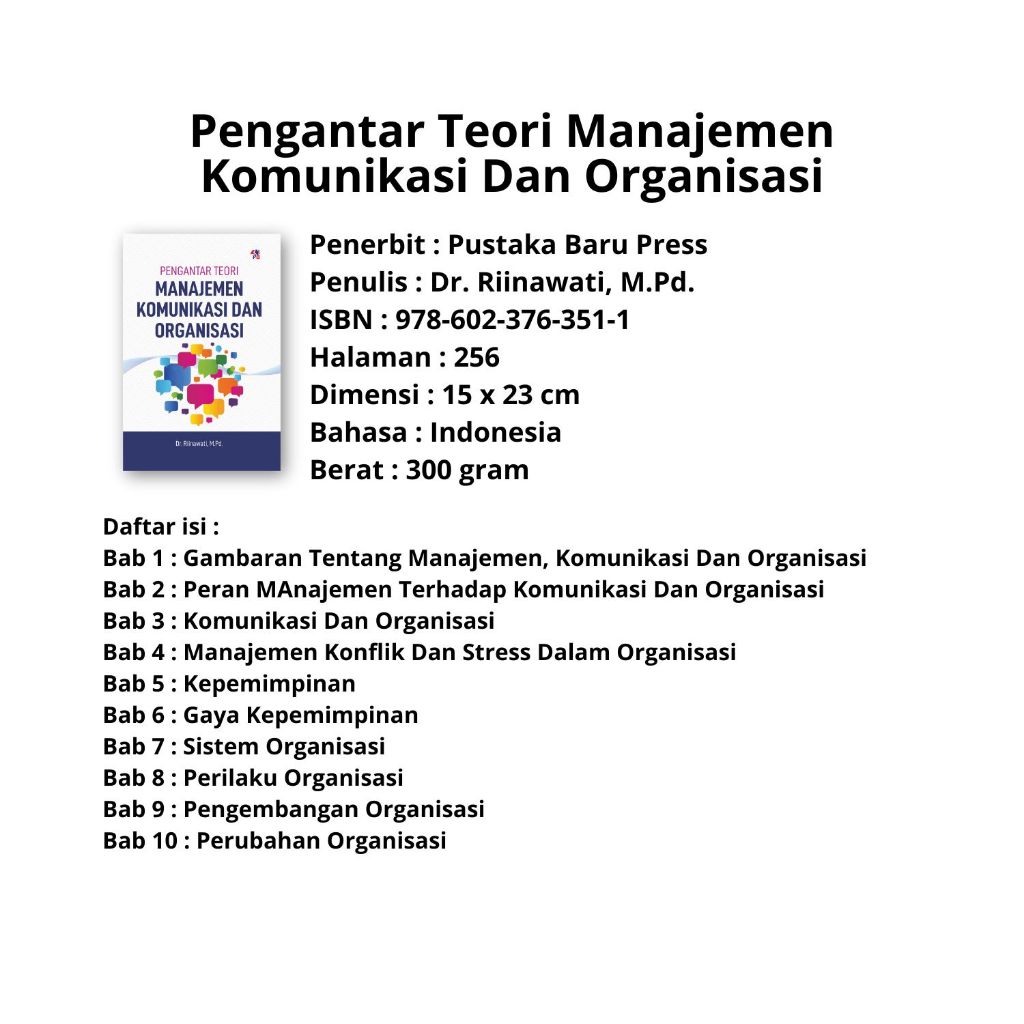 Pengantar Teori Manajemen Komunikasi Dan Organisasi

PENGANTAR TEORI
MANAJEMEN KOMUNIKASI DAN ORGANISASI

Dr. Riinawati, M.Pd.

Penerbit : Pustaka Baru Press
Penulis : Dr. Riinawati, M.Pd.
ISBN : 978-602-376-351-1
Halaman : 256
Dimensi : 15 x 23 cm
Bahasa : Indonesia
Berat : 300 gram

Daftar isi :
Bab 1 : Gambaran Tentang Manajemen, Komunikasi Dan Organisasi
Bab 2 : Peran MAnajemen Terhadap Komunikasi Dan Organisasi
Bab 3 : Komunikasi Dan Organisasi
Bab 4 : Manajemen Konflik Dan Stress Dalam Organisasi
Bab 5 : Kepemimpinan
Bab 6 : Gaya Kepemimpinan
Bab 7 : Sistem Organisasi
Bab 8 : Perilaku Organisasi
Bab 9 : Pengembangan Organisasi
Bab 10 : Perubahan Organisasi